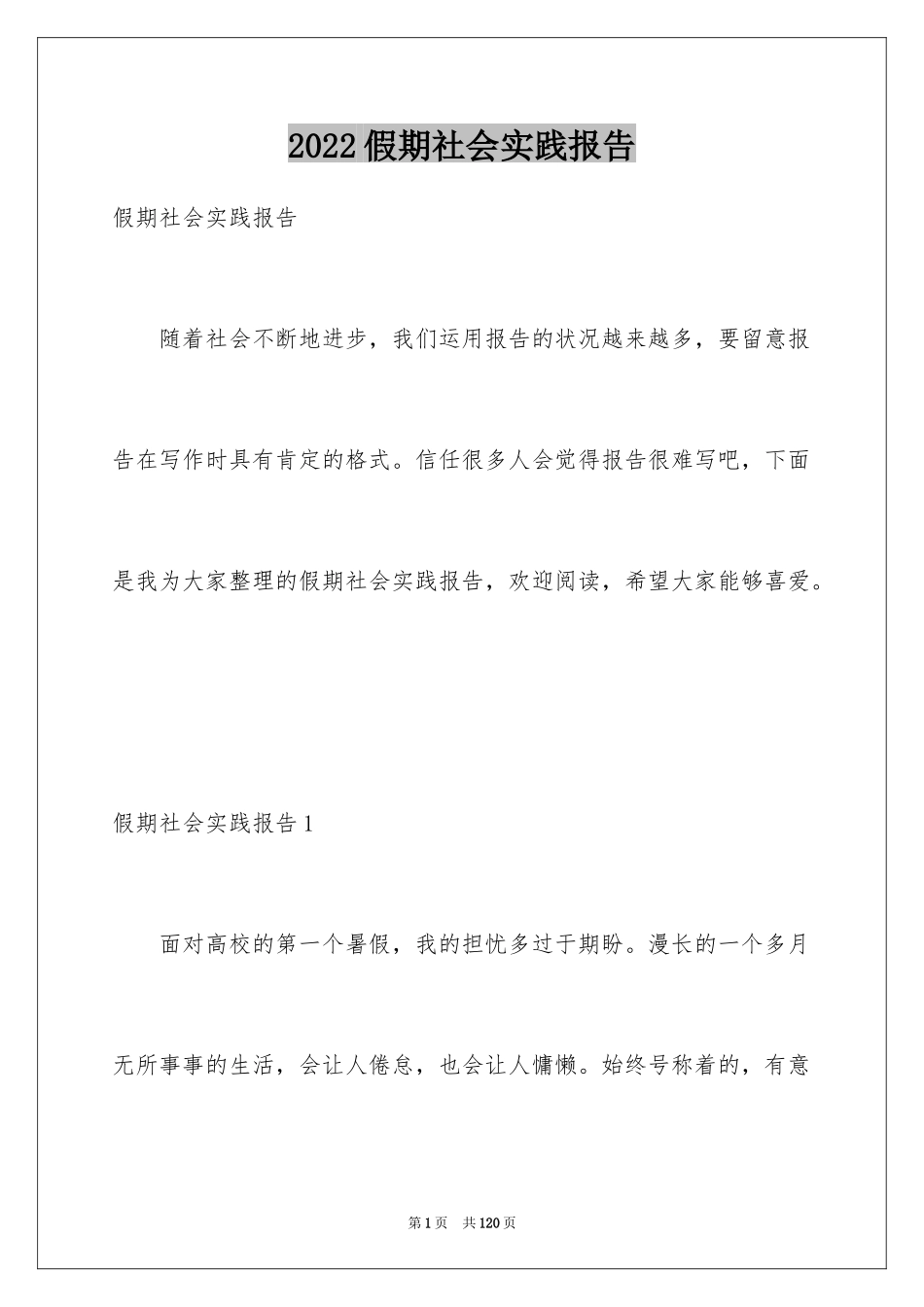 2022假期社会实践报告

假期社会实践报告

随着社会不断地进步，我们运用报告的状况越来越多，要留意报告在写作时具有肯定的格式。信任很多人会觉得报告很难写吧，下面是我为大家整理的假期社会实践报告，欢迎阅读，希望大家能够喜爱。

假期社会实践报告1

面对高校的第一个暑假，我的担忧多过于期盼。漫长的一个多月无所事事的生活，会让人倦怠，也会让人慵懒。始终号称着的，有意

第1页 共120页